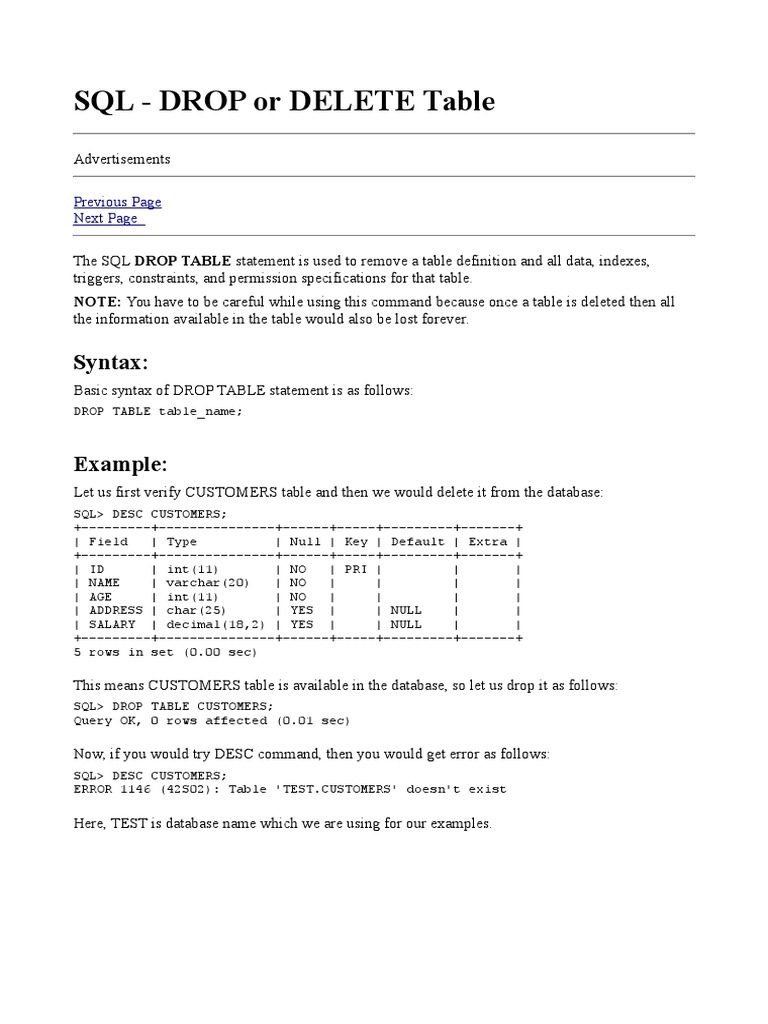 SQL - DROP or DELETE Table

Advertisements

Previous Page
Next Page

The SQL **DROP TABLE** statement is used to remove a table definition and all data, indexes, triggers, constraints, and permission specifications for that table.

**NOTE:** You have to be careful while using this command because once a table is deleted then all the information available in the table would also be lost forever.

Syntax:

Basic syntax of DROP TABLE statement is as follows:

DROP TABLE table_name;

Example:

Let us first verify CUSTOMERS table and then we would delete it from the database:

SQL> DESC CUSTOMERS;

| Field | Type | Null | Key | Default | Extra |
|---|---|---|---|---|---|
| ID | int(11) | NO | PRI | | |
| NAME | varchar(20) | NO | | | |
| AGE | int(11) | NO | | | |
| ADDRESS | char(25) | YES | | NULL | |
| SALARY | decimal(18,2) | YES | | NULL | |

5 rows in set (0.00 sec)

This means CUSTOMERS table is available in the database, so let us drop it as follows:

SQL> DROP TABLE CUSTOMERS;
Query OK, 0 rows affected (0.01 sec)

Now, if you would try DESC command, then you would get error as follows:

SQL> DESC CUSTOMERS;
ERROR 1146 (42S02): Table 'TEST.CUSTOMERS' doesn't exist

Here, TEST is database name which we are using for our examples.